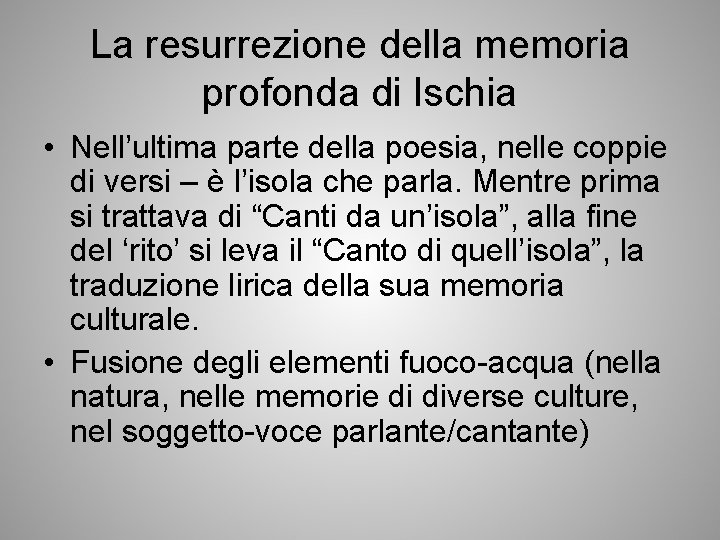 La resurrezione della memoria profonda di Ischia

• Nell’ultima parte della poesia, nelle coppie di versi – è l’isola che parla. Mentre prima si trattava di “Canti da un’isola”, alla fine del ‘rito’ si leva il “Canto di quell’isola”, la traduzione lirica della sua memoria culturale.

• Fusione degli elementi fuoco-acqua (nella natura, nelle memorie di diverse culture, nel soggetto-voce parlante/cantante)